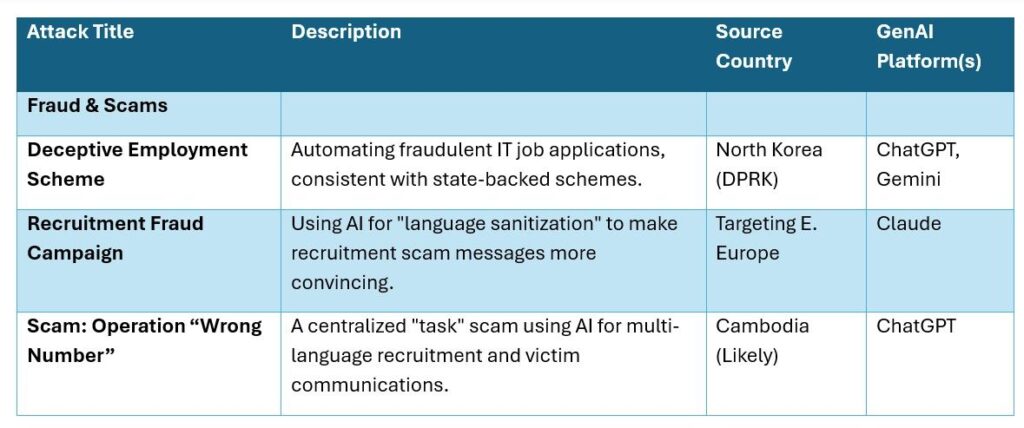 | Attack Title | Description | Source Country | GenAI Platform(s) |
|---|---|---|---|
| Fraud & Scams | | | |
| Deceptive Employment Scheme | Automating fraudulent IT job applications, consistent with state-backed schemes. | North Korea (DPRK) | ChatGPT, Gemini |
| Recruitment Fraud Campaign | Using AI for "language sanitization" to make recruitment scam messages more convincing. | Targeting E. Europe | Claude |
| Scam: Operation “Wrong Number” | A centralized "task" scam using AI for multi-language recruitment and victim communications. | Cambodia (Likely) | ChatGPT |